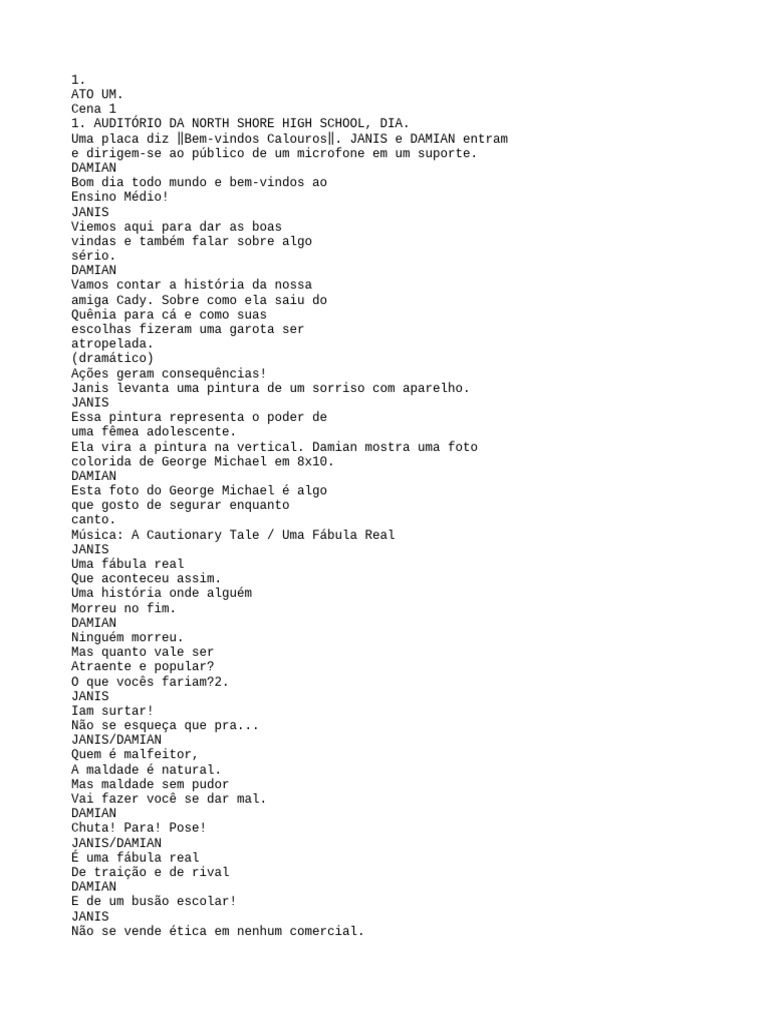 1.
ATO UM.
Cena 1
1. AUDITÓRIO DA NORTH SHORE HIGH SCHOOL, DIA.
Uma placa diz ‖Bem-vindos Calouros‖. JANIS e DAMIAN entram e dirigem-se ao público de um microfone em um suporte.
DAMIAN
Bom dia todo mundo e bem-vindos ao Ensino Médio!
JANIS
Viemos aqui para dar as boas vindas e também falar sobre algo sério.
DAMIAN
Vamos contar a história da nossa amiga Cady. Sobre como ela saiu do Quênia para cá e como suas escolhas fizeram uma garota ser atropelada.
(dramático)
Ações geram consequências!
Janis levanta uma pintura de um sorriso com aparelho.
JANIS
Essa pintura representa o poder de uma fêmea adolescente.
Ela vira a pintura na vertical. Damian mostra uma foto colorida de George Michael em 8x10.
DAMIAN
Esta foto do George Michael é algo que gosto de segurar enquanto canto.
Música: A Cautionary Tale / Uma Fábula Real
JANIS
Uma fábula real
Que aconteceu assim.
Uma história onde alguém
Morreu no fim.
DAMIAN
Ninguém morreu.
Mas quanto vale ser
Atraente e popular?
O que vocês fariam?2.
JANIS
Iam surtar!
Não se esqueça que pra...
JANIS/DAMIAN
Quem é malfeitor,
A maldade é natural.
Mas maldade sem pudor
Vai fazer você se dar mal.
DAMIAN
Chuta! Para! Pose!
JANIS/DAMIAN
É uma fábula real
De traição e de rival
DAMIAN
E de um busão escolar!
JANIS
Não se vende ética em nenhum comercial.